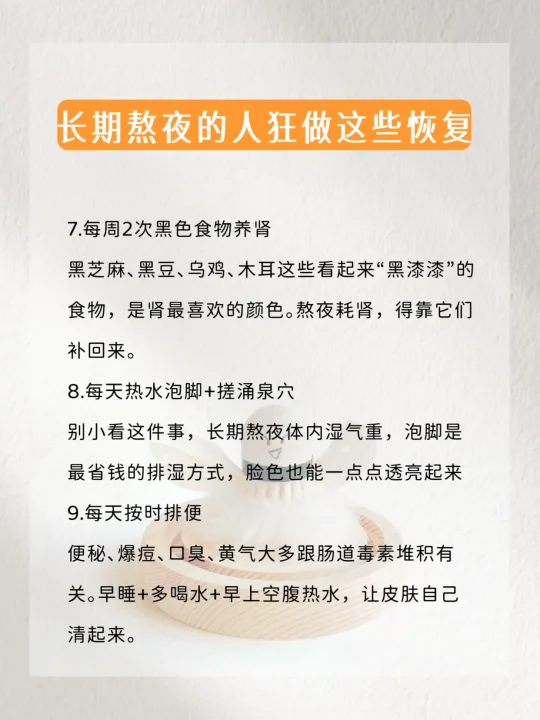 长期熬夜的人狂做这些恢复

7.每周2次黑色食物养肾
黑芝麻、黑豆、乌鸡、木耳这些看起来“黑漆漆”的食物，是肾最喜欢的颜色。熬夜耗肾，得靠它们补回来。

8.每天热水泡脚+搓涌泉穴
别小看这件事，长期熬夜体内湿气重，泡脚是最省钱的排湿方式，脸色也能一点点透亮起来

9.每天按时排便
便秘、爆痘、口臭、黄气大多跟肠道毒素堆积有关。早睡+多喝水+早上空腹热水，让皮肤自己清起来。